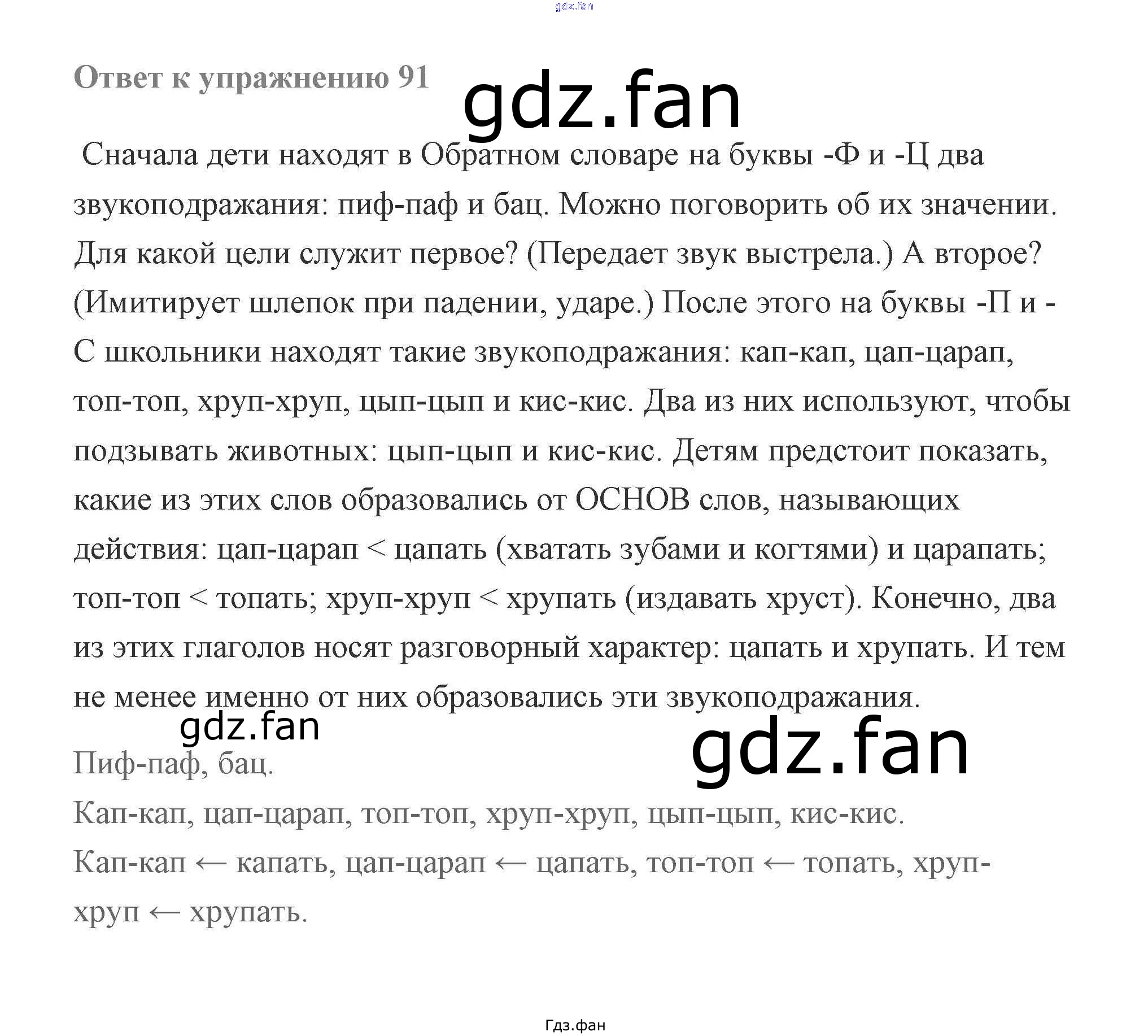 gdz.fan

Ответ к упражнению 91

gdz.fan

Сначала дети находят в Обратном словаре на буквы -Ф и -Ц два звукоподражания: пиф-паф и бац. Можно поговорить об их значении. Для какой цели служит первое? (Передает звук выстрела.) А второе? (Имитирует шлепок при падении, ударе.) После этого на буквы -П и -С школьники находят такие звукоподражания: кап-кап, цап-царап, топ-топ, хруп-хруп, цып-цып и кис-кис. Два из них используют, чтобы подзывать животных: цып-цып и кис-кис. Детям предстоит показать, какие из этих слов образовались от ОСНОВ слов, называющих действия: цап-царап < цапать (хватать зубами и когтями) и царапать; топ-топ < топать; хруп-хруп < хрупать (издавать хруст). Конечно, два из этих глаголов носят разговорный характер: цапать и хрупать. И тем не менее именно от них образовались эти звукоподражания.

gdz.fan

gdz.fan

Пиф-паф, бац.

Кап-кап, цап-царап, топ-топ, хруп-хруп, цып-цып, кис-кис.

Кап-кап ← капать, цап-царап ← цапать, топ-топ ← топать, хруп-хруп ← хрупать.

Гдз.фан